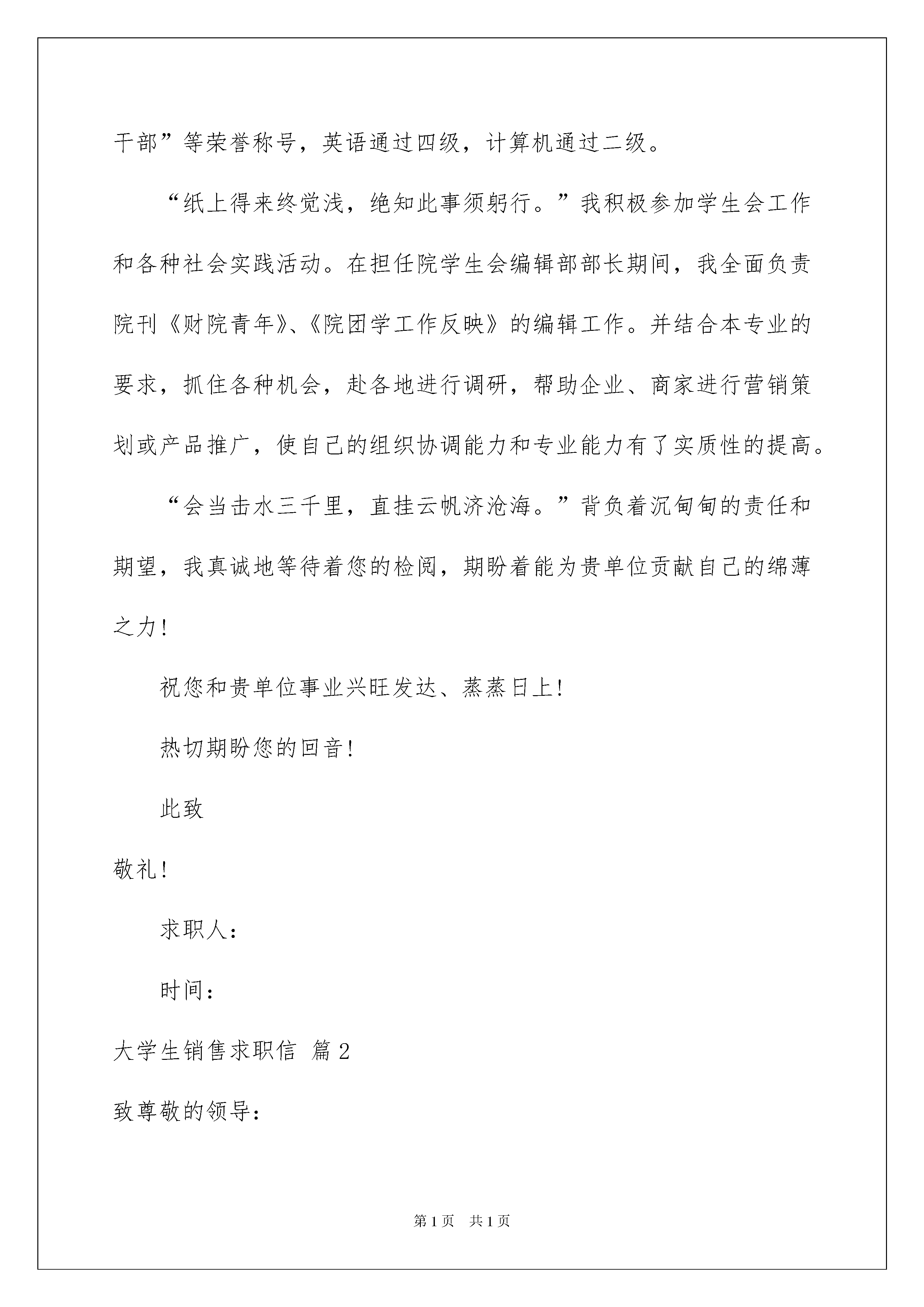 干部”等荣誉称号，英语通过四级，计算机通过二级。

“纸上得来终觉浅，绝知此事须躬行。”我积极参加学生会工作和各种社会实践活动。在担任院学生会编辑部部长期间，我全面负责院刊《财院青年》、《院团学工作反映》的编辑工作。并结合本专业的要求，抓住各种机会，赴各地进行调研，帮助企业、商家进行营销策划或产品推广，使自己的组织协调能力和专业能力有了实质性的提高。

“会当击水三千里，直挂云帆济沧海。”背负着沉甸甸的责任和期望，我真诚地等待着您的检阅，期盼着能为贵单位贡献自己的绵薄之力！

祝您和贵单位事业兴旺发达、蒸蒸日上！

热切期盼您的回音！

此致

敬礼！

求职人：

时间：

大学生销售求职信 篇2

致尊敬的领导：

第1页 共1页